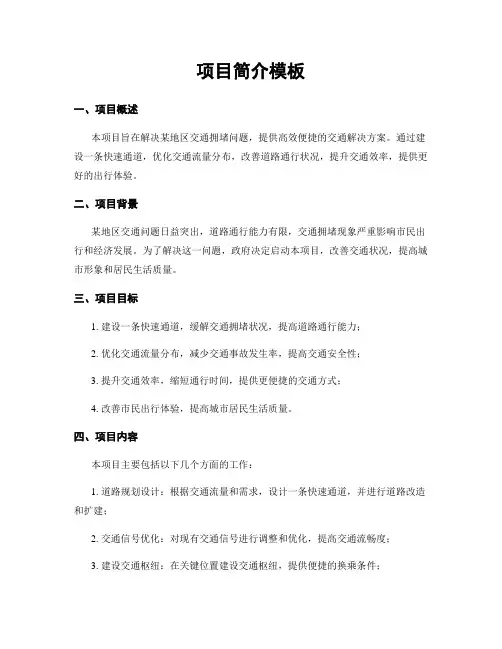 项目简介模板

一、项目概述

本项目旨在解决某地区交通拥堵问题，提供高效便捷的交通解决方案。通过建设一条快速通道，优化交通流量分布，改善道路通行状况，提升交通效率，提供更好的出行体验。

二、项目背景

某地区交通问题日益突出，道路通行能力有限，交通拥堵现象严重影响市民出行和经济发展。为了解决这一问题，政府决定启动本项目，改善交通状况，提高城市形象和居民生活质量。

三、项目目标

1. 建设一条快速通道，缓解交通拥堵状况，提高道路通行能力；

2. 优化交通流量分布，减少交通事故发生率，提高交通安全性；

3. 提升交通效率，缩短通行时间，提供更便捷的交通方式；

4. 改善市民出行体验，提高城市居民生活质量。

四、项目内容

本项目主要包括以下几个方面的工作：

1. 道路规划设计：根据交通流量和需求，设计一条快速通道，并进行道路改造和扩建；

2. 交通信号优化：对现有交通信号进行调整和优化，提高交通流畅度；

3. 建设交通枢纽：在关键位置建设交通枢纽，提供便捷的换乘条件；